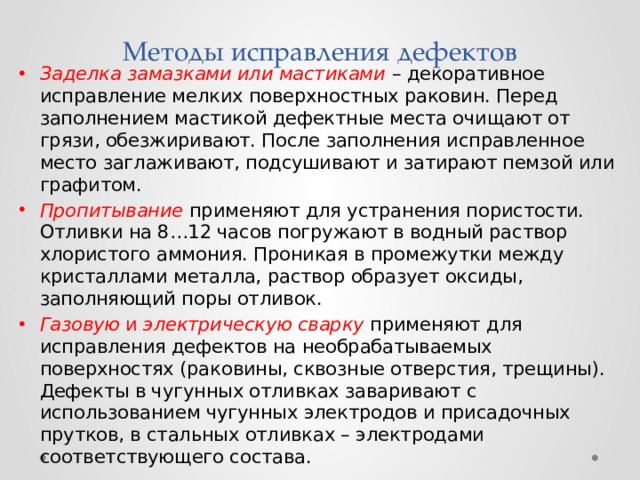 Методы исправления дефектов

• Заделка замазками или мастиками – декоративное исправление мелких поверхностных раковин. Перед заполнением мастикой дефектные места очищают от грязи, обезжиривают. После заполнения исправленное место заглаживают, подсушивают и затирают пемзой или графитом.

• Пропитывание применяют для устранения пористости. Отливки на 8…12 часов погружают в водный раствор хлористого аммония. Проникая в промежутки между кристаллами металла, раствор образует оксиды, заполняющий поры отливок.

• Газовую и электрическую сварку применяют для исправления дефектов на необрабатываемых поверхностях (раковины, сквозные отверстия, трещины). Дефекты в чугунных отливках заваривают с использованием чугунных электродов и присадочных прутков, в стальных отливках – электродами соответствующего состава.